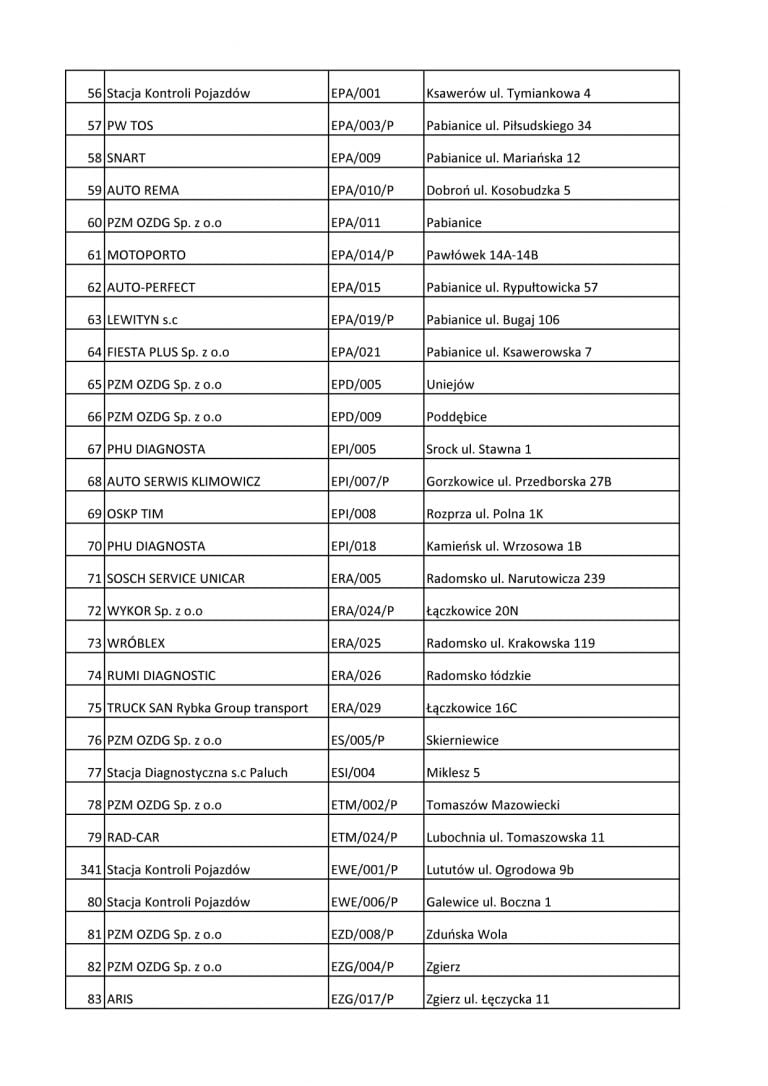 | | | | |
|---|---|---|---|
| 56 | Stacja Kontroli Pojazdów | EPA/001 | Ksawerów ul. Tymiankowa 4 |
| 57 | PW TOS | EPA/003/P | Pabianice ul. Piłsudskiego 34 |
| 58 | SNART | EPA/009 | Pabianice ul. Mariańska 12 |
| 59 | AUTO REMA | EPA/010/P | Dobroń ul. Kosobudzka 5 |
| 60 | PZM OZDG Sp. z o.o | EPA/011 | Pabianice |
| 61 | MOTOPORTO | EPA/014/P | Pawłówek 14A-14B |
| 62 | AUTO-PERFECT | EPA/015 | Pabianice ul. Rypułtowicka 57 |
| 63 | LEWITYN s.c | EPA/019/P | Pabianice ul. Bugaj 106 |
| 64 | FIESTA PLUS Sp. z o.o | EPA/021 | Pabianice ul. Ksawerowska 7 |
| 65 | PZM OZDG Sp. z o.o | EPD/005 | Uniejów |
| 66 | PZM OZDG Sp. z o.o | EPD/009 | Poddębice |
| 67 | PHU DIAGNOSTA | EPI/005 | Srock ul. Stawna 1 |
| 68 | AUTO SERWIS KLIMOWICZ | EPI/007/P | Gorzkowice ul. Przedborska 27B |
| 69 | OSKP TIM | EPI/008 | Rozprza ul. Polna 1K |
| 70 | PHU DIAGNOSTA | EPI/018 | Kamieńsk ul. Wrzosowa 1B |
| 71 | SOSCH SERVICE UNICAR | ERA/005 | Radomsko ul. Narutowicza 239 |
| 72 | WYKOR Sp. z o.o | ERA/024/P | Łączkowice 20N |
| 73 | WRÓBLEX | ERA/025 | Radomsko ul. Krakowska 119 |
| 74 | RUMI DIAGNOSTIC | ERA/026 | Radomsko łódzkie |
| 75 | TRUCK SAN Rybka Group transport | ERA/029 | Łączkowice 16C |
| 76 | PZM OZDG Sp. z o.o | ES/005/P | Skierniewice |
| 77 | Stacja Diagnostyczna s.c Paluch | ESI/004 | Miklesz 5 |
| 78 | PZM OZDG Sp. z o.o | ETM/002/P | Tomaszów Mazowiecki |
| 79 | RAD-CAR | ETM/024/P | Lubochnia ul. Tomaszowska 11 |
| 341 | Stacja Kontroli Pojazdów | EWE/001/P | Lututów ul. Ogrodowa 9b |
| 80 | Stacja Kontroli Pojazdów | EWE/006/P | Galewice ul. Boczna 1 |
| 81 | PZM OZDG Sp. z o.o | EZD/008/P | Zduńska Wola |
| 82 | PZM OZDG Sp. z o.o | EZG/004/P | Zgierz |
| 83 | ARIS | EZG/017/P | Zgierz ul. Łęczycka 11 |